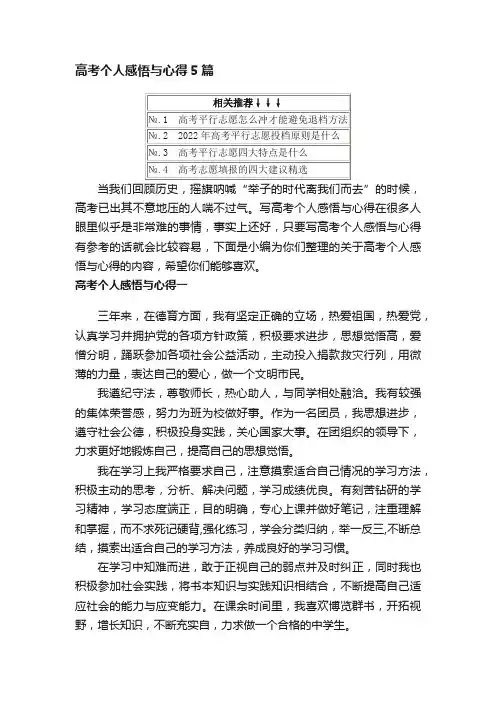 高考个人感悟与心得5篇

| 相关推荐↓↓↓ |
|---|
| No.1　高考平行志愿怎么冲才能避免退档方法 |
| No.2　2022年高考平行志愿投档原则是什么 |
| No.3　高考平行志愿四大特点是什么 |
| No.4　高考志愿填报的四大建议精选 |

当我们回顾历史，摇旗呐喊“举子的时代离我们而去”的时候，高考已出其不意地压的人喘不过气。写高考个人感悟与心得在很多人眼里似乎是非常难的事情，事实上还好，只要写高考个人感悟与心得有参考的话就会比较容易，下面是小编为你们整理的关于高考个人感悟与心得的内容，希望你们能够喜欢。

高考个人感悟与心得一

三年来，在德育方面，我有坚定正确的立场，热爱祖国，热爱党，认真学习并拥护党的各项方针政策，积极要求进步，思想觉悟高，爱憎分明，踊跃参加各项社会公益活动，主动投入捐款救灾行列，用微薄的力量，表达自己的爱心，做一个文明市民。

我遵纪守法，尊敬师长，热心助人，与同学相处融洽。我有较强的集体荣誉感，努力为班为校做好事。作为一名团员，我思想进步，遵守社会公德，积极投身实践，关心国家大事。在团组织的领导下，力求更好地锻炼自己，提高自己的思想觉悟。

我在学习上我严格要求自己，注意摸索适合自己情况的学习方法，积极主动的思考，分析、解决问题，学习成绩优良。有刻苦钻研的学习精神，学习态度端正，目的明确，专心上课并做好笔记，注重理解和掌握，而不求死记硬背,强化练习，学会分类归纳，举一反三,不断总结，摸索出适合自己的学习方法，养成良好的学习习惯。

在学习中知难而进，敢于正视自己的弱点并及时纠正，同时我也积极参加社会实践，将书本知识与实践知识相结合，不断提高自己适应社会的能力与应变能力。在课余时间里，我喜欢博览群书，开拓视野，增长知识，不断充实自己，力求做一个合格的中学生。